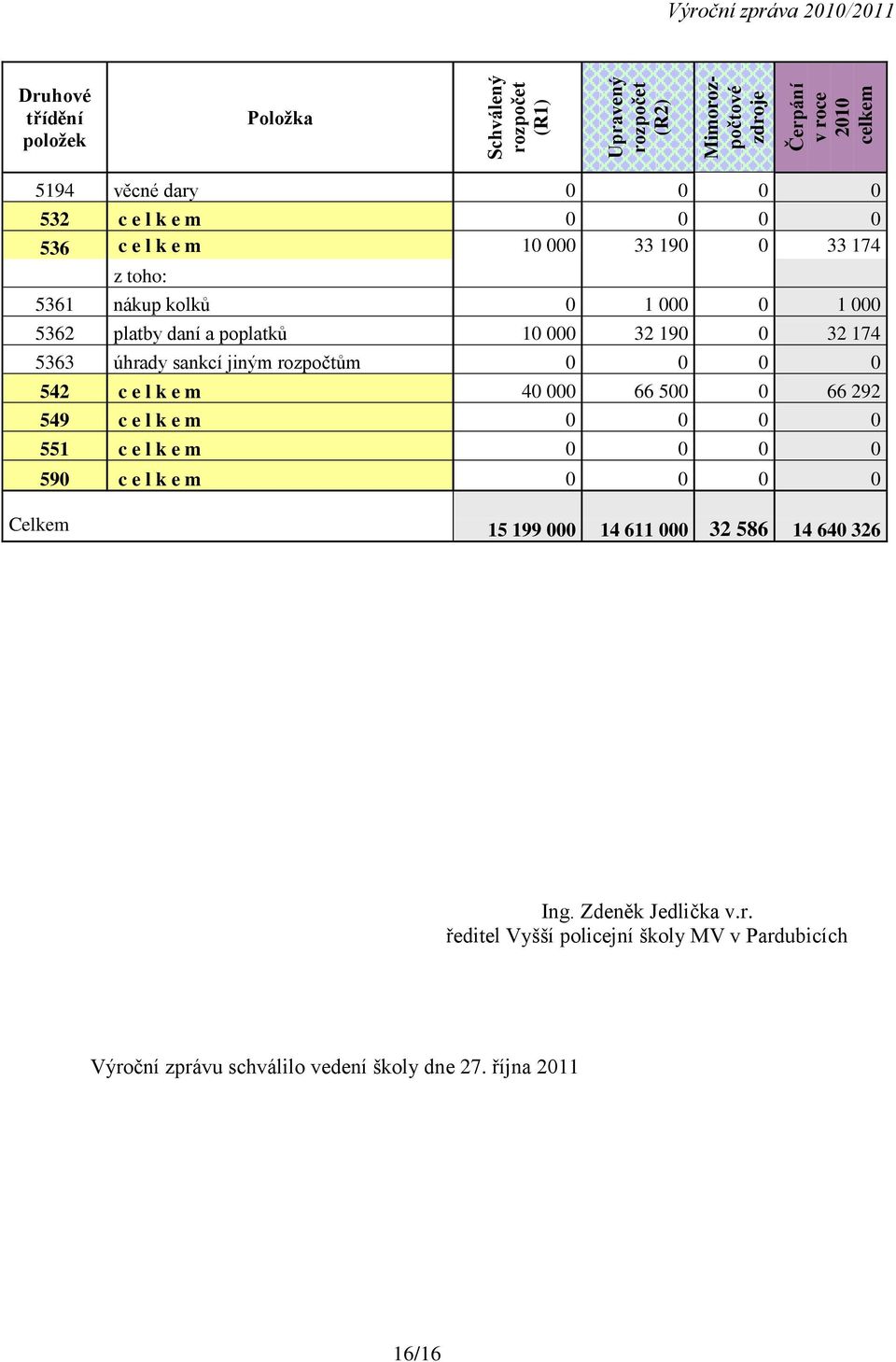 Výroční zpráva 2010/2011

| Druhové třídění položek | Položka | Schválený rozpočet (R1) | Upravený rozpočet (R2) | Mimorozpočtové zdroje | Čerpání v roce 2010 celkem |
|---|---|---|---|---|---|
| 5194 | věcné dary | 0 | 0 | 0 | 0 |
| 532 | c e l k e m | 0 | 0 | 0 | 0 |
| 536 | c e l k e m | 10 000 | 33 190 | 0 | 33 174 |
| | z toho: | | | | |
| 5361 | nákup kolků | 0 | 1 000 | 0 | 1 000 |
| 5362 | platby daní a poplatků | 10 000 | 32 190 | 0 | 32 174 |
| 5363 | úhrady sankcí jiným rozpočtům | 0 | 0 | 0 | 0 |
| 542 | c e l k e m | 40 000 | 66 500 | 0 | 66 292 |
| 549 | c e l k e m | 0 | 0 | 0 | 0 |
| 551 | c e l k e m | 0 | 0 | 0 | 0 |
| 590 | c e l k e m | 0 | 0 | 0 | 0 |
| Celkem | | 15 199 000 | 14 611 000 | 32 586 | 14 640 326 |

Ing. Zdeněk Jedlička v.r.
ředitel Vyšší policejní školy MV v Pardubicích

Výroční zprávu schválilo vedení školy dne 27. října 2011

16/16